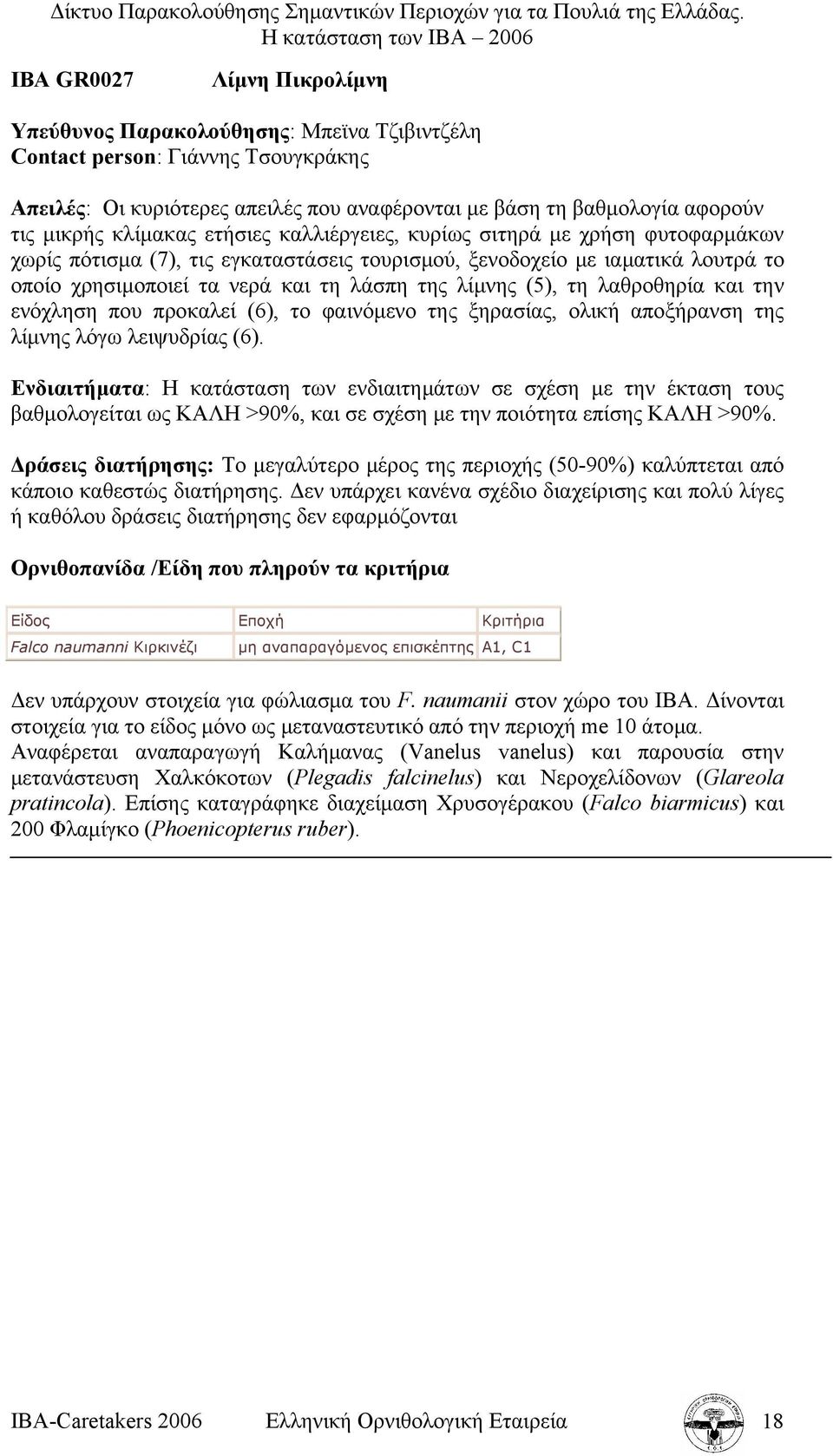 Δίκτυο Παρακολούθησης Σημαντικών Περιοχών για τα Πουλιά της Ελλάδας.
Η κατάσταση των ΙΒΑ – 2006

IBA GR0027 Λίμνη Πικρολίμνη

Υπεύθυνος Παρακολούθησης: Μπεϊνα Τζιβιντζέλη
Contact person: Γιάννης Τσουγκράκης

Απειλές: Οι κυριότερες απειλές που αναφέρονται με βάση τη βαθμολογία αφορούν τις μικρής κλίμακας ετήσιες καλλιέργειες, κυρίως σιτηρά με χρήση φυτοφαρμάκων χωρίς πότισμα (7), τις εγκαταστάσεις τουρισμού, ξενοδοχείο με ιαματικά λουτρά το οποίο χρησιμοποιεί τα νερά και τη λάσπη της λίμνης (5), τη λαθροθηρία και την ενόχληση που προκαλεί (6), το φαινόμενο της ξηρασίας, ολική αποξήρανση της λίμνης λόγω λειψυδρίας (6).

Ενδιαιτήματα: Η κατάσταση των ενδιαιτημάτων σε σχέση με την έκταση τους βαθμολογείται ως ΚΑΛΗ >90%, και σε σχέση με την ποιότητα επίσης ΚΑΛΗ >90%.

Δράσεις διατήρησης: Το μεγαλύτερο μέρος της περιοχής (50-90%) καλύπτεται από κάποιο καθεστώς διατήρησης. Δεν υπάρχει κανένα σχέδιο διαχείρισης και πολύ λίγες ή καθόλου δράσεις διατήρησης δεν εφαρμόζονται

Ορνιθοπανίδα /Είδη που πληρούν τα κριτήρια

| Είδος | Εποχή | Κριτήρια |
|---|---|---|
| Falco naumanni Κιρκινέζι | μη αναπαραγόμενος επισκέπτης | A1, C1 |

Δεν υπάρχουν στοιχεία για φώλιασμα του F. naumanii στον χώρο του ΙΒΑ. Δίνονται στοιχεία για το είδος μόνο ως μεταναστευτικό από την περιοχή me 10 άτομα. Αναφέρεται αναπαραγωγή Καλήμανας (Vanelus vanelus) και παρουσία στην μετανάστευση Χαλκόκοτων (Plegadis falcinelus) και Νεροχελίδονων (Glareola pratincola). Επίσης καταγράφηκε διαχείμαση Χρυσογέρακου (Falco biarmicus) και 200 Φλαμίγκο (Phoenicopterus ruber).

IBA-Caretakers 2006 Ελληνική Ορνιθολογική Εταιρεία 18